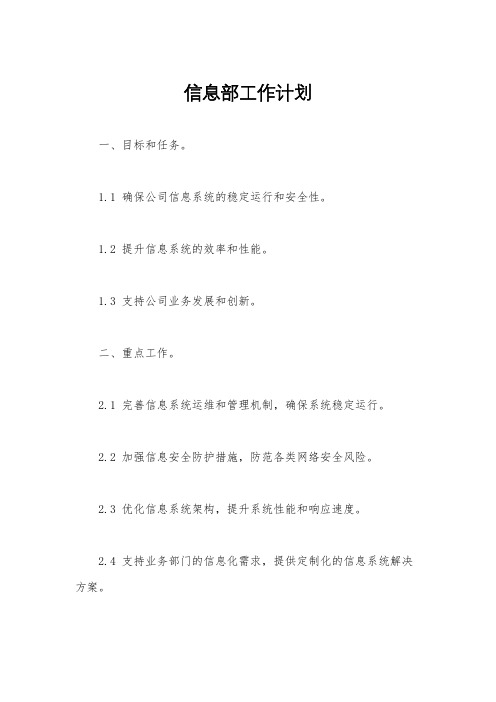 信息部工作计划

一、目标和任务。

1.1 确保公司信息系统的稳定运行和安全性。

1.2 提升信息系统的效率和性能。

1.3 支持公司业务发展和创新。

二、重点工作。

2.1 完善信息系统运维和管理机制，确保系统稳定运行。

2.2 加强信息安全防护措施，防范各类网络安全风险。

2.3 优化信息系统架构，提升系统性能和响应速度。

2.4 支持业务部门的信息化需求，提供定制化的信息系统解决方案。